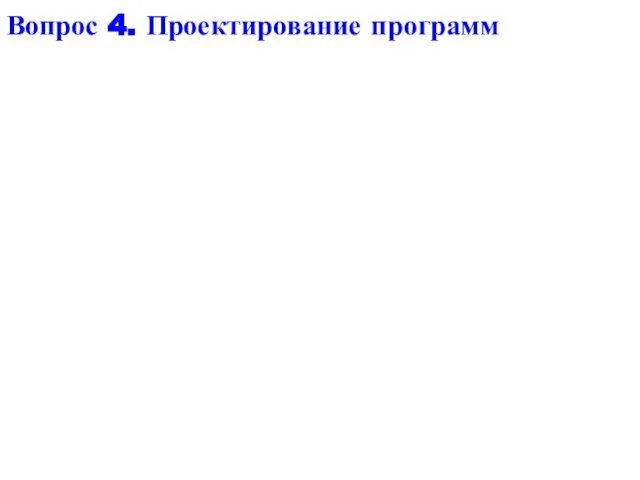 Вопрос 4. Проектирование программ